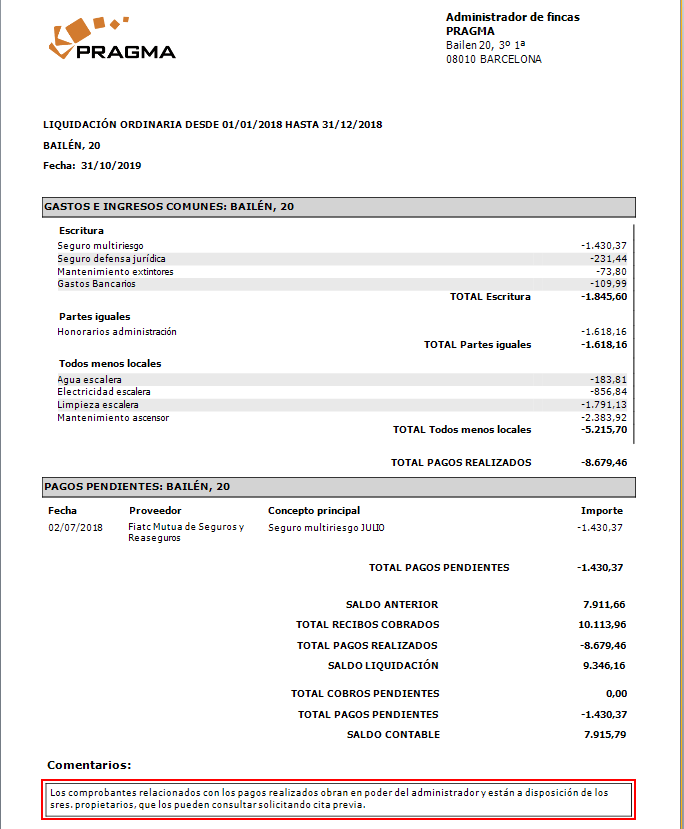 PRAGMA

Administrador de fincas
PRAGMA
Bailen 20, 3º 1ª
08010 BARCELONA

LIQUIDACIÓN ORDINARIA DESDE 01/01/2018 HASTA 31/12/2018

BAILÉN, 20

Fecha: 31/10/2019

GASTOS E INGRESOS COMUNES: BAILÉN, 20

Escritura

| | |
|---|---|
| Seguro multiriesgo | -1.430,37 |
| Seguro defensa jurídica | -231,44 |
| Mantenimiento extintores | -73,80 |
| Gastos Bancarios | -109,99 |
| TOTAL Escritura | -1.845,60 |

Partes iguales

| | |
|---|---|
| Honorarios administración | -1.618,16 |
| TOTAL Partes iguales | -1.618,16 |

Todos menos locales

| | |
|---|---|
| Agua escalera | -183,81 |
| Electricidad escalera | -856,84 |
| Limpieza escalera | -1.791,13 |
| Mantenimiento ascensor | -2.383,92 |
| TOTAL Todos menos locales | -5.215,70 |

TOTAL PAGOS REALIZADOS -8.679,46

PAGOS PENDIENTES: BAILÉN, 20

| Fecha | Proveedor | Concepto principal | Importe |
|---|---|---|---|
| 02/07/2018 | Fiatc Mutua de Seguros y Reaseguros | Seguro multiriesgo JULIO | -1.430,37 |

TOTAL PAGOS PENDIENTES -1.430,37

| | |
|---|---|
| SALDO ANTERIOR | 7.911,66 |
| TOTAL RECIBOS COBRADOS | 10.113,96 |
| TOTAL PAGOS REALIZADOS | -8.679,46 |
| SALDO LIQUIDACIÓN | 9.346,16 |
| TOTAL COBROS PENDIENTES | 0,00 |
| TOTAL PAGOS PENDIENTES | -1.430,37 |
| SALDO CONTABLE | 7.915,79 |

Comentarios:

Los comprobantes relacionados con los pagos realizados obran en poder del administrador y están a disposición de los sres. propietarios, que los pueden consultar solicitando cita previa.